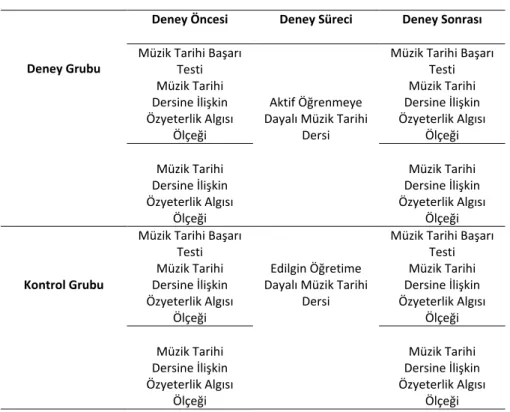 |  | Deney Öncesi | Deney Süreci | Deney Sonrası |
|---|---|---|---|
| Deney Grubu | Müzik Tarihi Başarı Testi Müzik Tarihi Dersine İlişkin Özyeterlik Algısı Ölçeği | Aktif Öğrenmeye Dayalı Müzik Tarihi Dersi | Müzik Tarihi Başarı Testi Müzik Tarihi Dersine İlişkin Özyeterlik Algısı Ölçeği |
|  | Müzik Tarihi Dersine İlişkin Özyeterlik Algısı Ölçeği |  | Müzik Tarihi Dersine İlişkin Özyeterlik Algısı Ölçeği |
| Kontrol Grubu | Müzik Tarihi Başarı Testi Müzik Tarihi Dersine İlişkin Özyeterlik Algısı Ölçeği | Edilgin Öğretime Dayalı Müzik Tarihi Dersi | Müzik Tarihi Başarı Testi Müzik Tarihi Dersine İlişkin Özyeterlik Algısı Ölçeği |
|  | Müzik Tarihi Dersine İlişkin Özyeterlik Algısı Ölçeği |  | Müzik Tarihi Dersine İlişkin Özyeterlik Algısı Ölçeği |